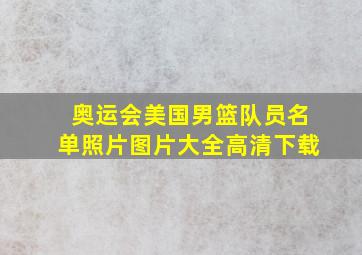 奥运会美国男篮队员名单照片图片大全高清下载